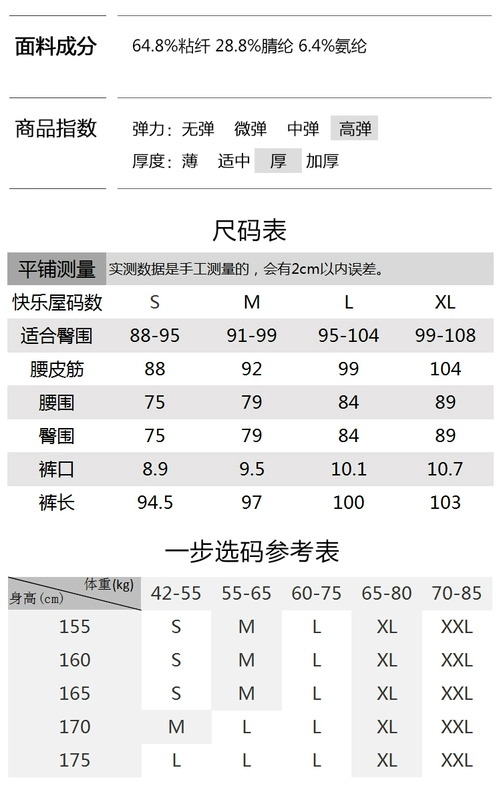 面料成分 64.8%粘纤 28.8%腈纶 6.4%氨纶

商品指数 弹力：无弹 微弹 中弹 高弹
厚度：薄 适中 厚 加厚

尺码表

平铺测量 实测数据是手工测量的，会有2cm以内误差。

| 快乐屋码数 | S | M | L | XL |
|---|---|---|---|---|
| 适合臀围 | 88-95 | 91-99 | 95-104 | 99-108 |
| 腰皮筋 | 88 | 92 | 99 | 104 |
| 腰围 | 75 | 79 | 84 | 89 |
| 臀围 | 75 | 79 | 84 | 89 |
| 裤口 | 8.9 | 9.5 | 10.1 | 10.7 |
| 裤长 | 94.5 | 97 | 100 | 103 |

一步选码参考表

| 体重(kg) 身高(cm) | 42-55 | 55-65 | 60-75 | 65-80 | 70-85 |
|---|---|---|---|---|---|
| 155 | S | M | L | XL | XXL |
| 160 | S | M | L | XL | XXL |
| 165 | S | M | L | XL | XXL |
| 170 | M | L | L | XL | XXL |
| 175 | L | L | L | XL | XXL |